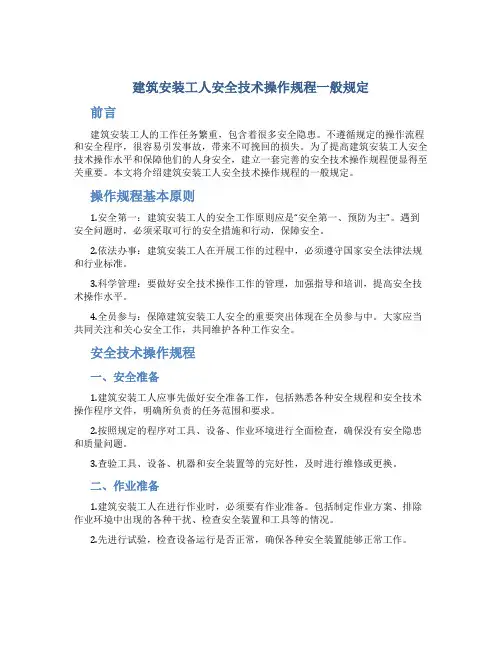 建筑安装工人安全技术操作规程一般规定

前言

建筑安装工人的工作任务繁重，包含着很多安全隐患。不遵循规定的操作流程和安全程序，很容易引发事故，带来不可挽回的损失。为了提高建筑安装工人安全技术操作水平和保障他们的人身安全，建立一套完善的安全技术操作规程便显得至关重要。本文将介绍建筑安装工人安全技术操作规程的一般规定。

操作规程基本原则

1.安全第一：建筑安装工人的安全工作原则应是“安全第一、预防为主”。遇到安全问题时，必须采取可行的安全措施和行动，保障安全。

2.依法办事：建筑安装工人在开展工作的过程中，必须遵守国家安全法律法规和行业标准。

3.科学管理：要做好安全技术操作工作的管理，加强指导和培训，提高安全技术操作水平。

4.全员参与：保障建筑安装工人安全的重要突出体现在全员参与中。大家应当共同关注和关心安全工作，共同维护各种工作安全。

安全技术操作规程

一、安全准备

1.建筑安装工人应事先做好安全准备工作，包括熟悉各种安全规程和安全技术操作程序文件，明确所负责的任务范围和要求。

2.按照规定的程序对工具、设备、作业环境进行全面检查，确保没有安全隐患和质量问题。

3.查验工具、设备、机器和安全装置等的完好性，及时进行维修或更换。

二、作业准备

1.建筑安装工人在进行作业时，必须要有作业准备。包括制定作业方案、排除作业环境中出现的各种干扰、检查安全装置和工具等的情况。

2.先进行试验，检查设备运行是否正常，确保各种安全装置能够正常工作。